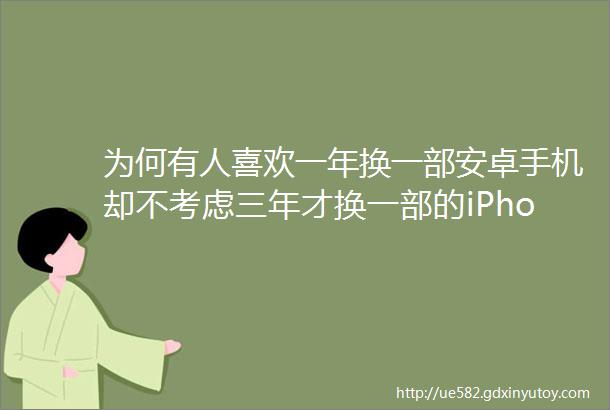 为何有人喜欢一年换一部安卓手机却不考虑三年才换一部的iPho

http://ue582.gdxinyutoy.com